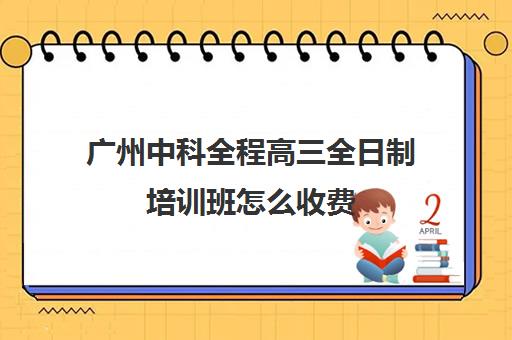 广州中科全程高三全日制培训班怎么收费

2
APRIL